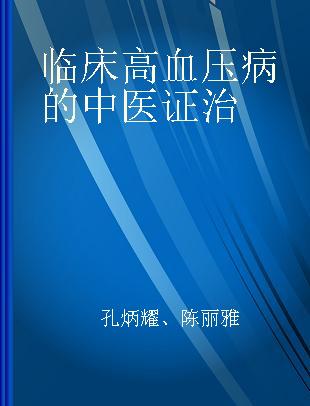 临床高血压病的中医证治

孔炳耀、陈丽雅